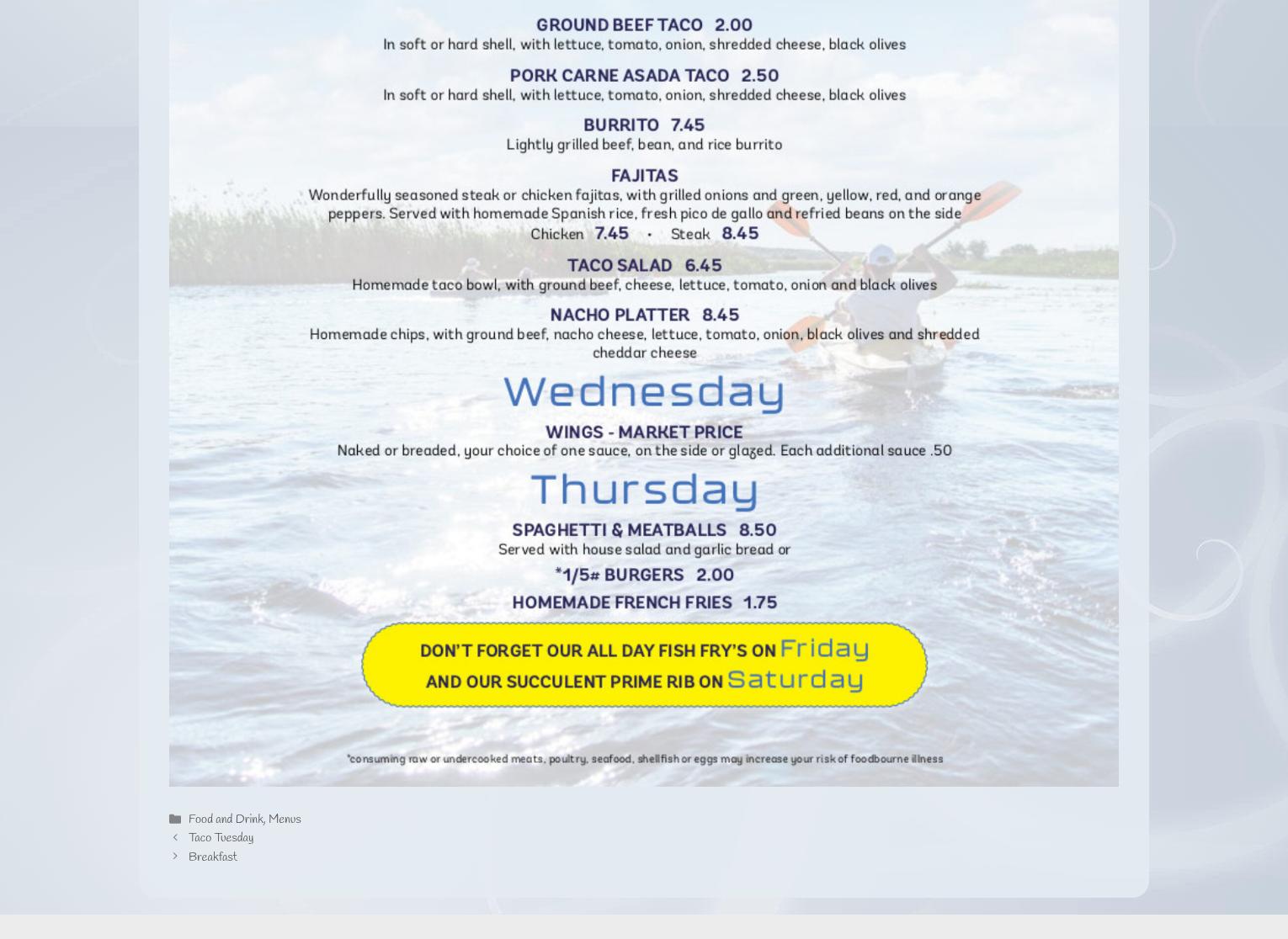 GROUND BEEF TACO 2.00
In soft or hard shell, with lettuce, tomato, onion, shredded cheese, black olives

PORK CARNE ASADA TACO 2.50
In soft or hard shell, with lettuce, tomato, onion, shredded cheese, black olives

BURRITO 7.45
Lightly grilled beef, bean, and rice burrito

FAJITAS
Wonderfully seasoned steak or chicken fajitas, with grilled onions and green, yellow, red, and orange peppers. Served with homemade Spanish rice, fresh pico de gallo and refried beans on the side
Chicken 7.45 • Steak 8.45

TACO SALAD 6.45
Homemade taco bowl, with ground beef, cheese, lettuce, tomato, onion and black olives

NACHO PLATTER 8.45
Homemade chips, with ground beef, nacho cheese, lettuce, tomato, onion, black olives and shredded cheddar cheese

Wednesday

WINGS - MARKET PRICE
Naked or breaded, your choice of one sauce, on the side or glazed. Each additional sauce .50

Thursday

SPAGHETTI & MEATBALLS 8.50
Served with house salad and garlic bread or

*1/5# BURGERS 2.00

HOMEMADE FRENCH FRIES 1.75

DON'T FORGET OUR ALL DAY FISH FRY'S ON Friday
AND OUR SUCCULENT PRIME RIB ON Saturday

*consuming raw or undercooked meats, poultry, seafood, shellfish or eggs may increase your risk of foodbourne illness

Food and Drink, Menus
Taco Tuesday
Breakfast